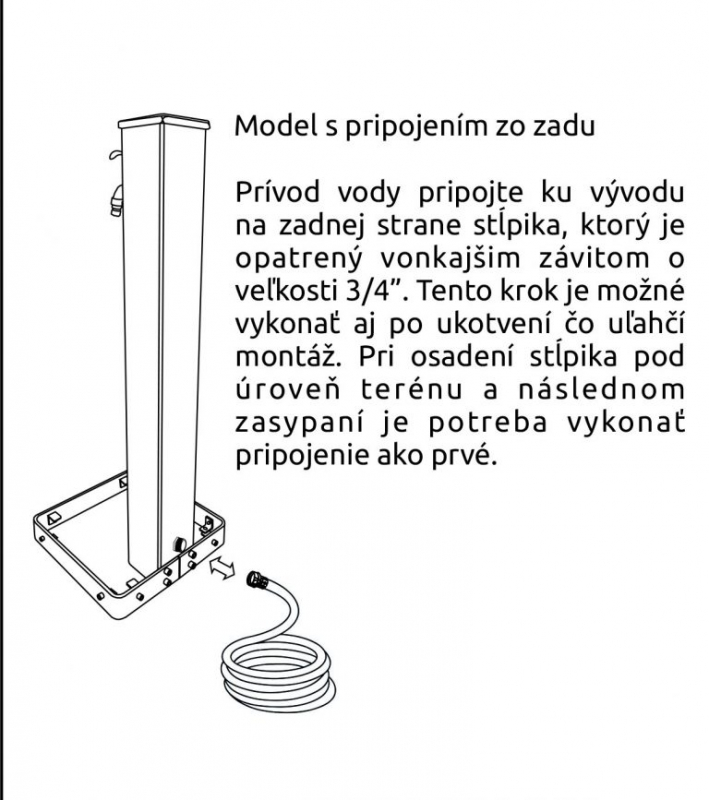 Model s pripojením zo zadu

Prívod vody pripojte ku vývodu na zadnej strane stĺpika, ktorý je opatrený vonkajším závitom o veľkosti 3/4”. Tento krok je možné vykonať aj po ukotvení čo uľahčí montáž. Pri osadení stĺpika pod úroveň terénu a následnom zasypaní je potreba vykonať pripojenie ako prvé.